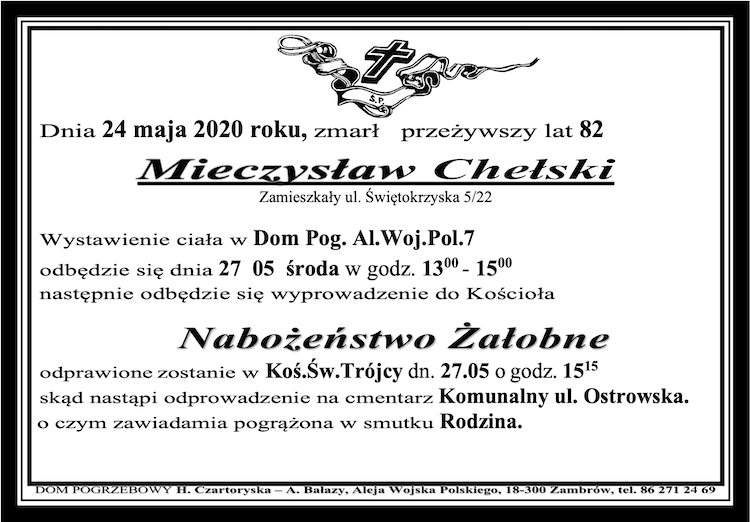 Ś.P.

Dnia 24 maja 2020 roku, zmarł przeżywszy lat 82

Mieczysław Chełski

Zamieszkały ul. Świętokrzyska 5/22

Wystawienie ciała w Dom Pog. Al.Woj.Pol.7
odbędzie się dnia 27 05 środa w godz. $13^{00}$ - $15^{00}$
następnie odbędzie się wyprowadzenie do Kościoła

Nabożeństwo Żałobne

odprawione zostanie w Koś.Św.Trójcy dn. 27.05 o godz. $15^{15}$
skąd nastąpi odprowadzenie na cmentarz Komunalny ul. Ostrowska.
o czym zawiadamia pogrążona w smutku Rodzina.

DOM POGRZEBOWY H. Czartoryska – A. Bałazy, Aleja Wojska Polskiego, 18-300 Zambrów, tel. 86 271 24 69